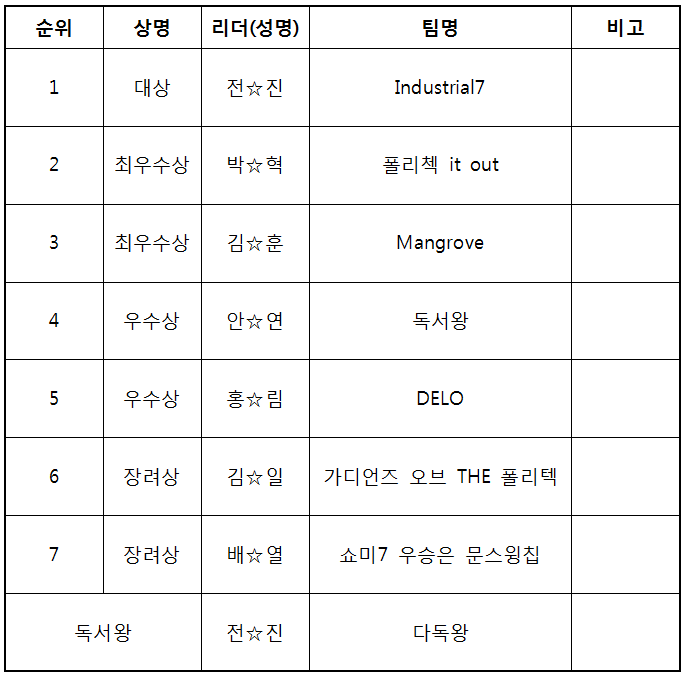 | 순위 | 상명 | 리더(성명) | 팀명 | 비고 |
|---|---|---|---|---|
| 1 | 대상 | 전☆진 | Industrial7 | |
| 2 | 최우수상 | 박☆혁 | 폴리첵 it out | |
| 3 | 최우수상 | 김☆훈 | Mangrove | |
| 4 | 우수상 | 안☆연 | 독서왕 | |
| 5 | 우수상 | 홍☆림 | DELO | |
| 6 | 장려상 | 김☆일 | 가디언즈 오브 THE 폴리텍 | |
| 7 | 장려상 | 배☆열 | 쇼미7 우승은 문스윙칩 | |
| 독서왕 | | 전☆진 | 다독왕 | |